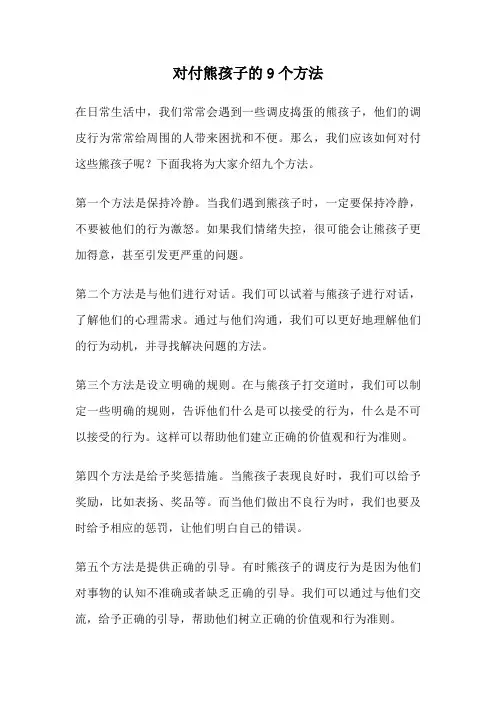 对付熊孩子的9个方法

在日常生活中，我们常常会遇到一些调皮捣蛋的熊孩子，他们的调皮行为常常给周围的人带来困扰和不便。那么，我们应该如何对付这些熊孩子呢？下面我将为大家介绍九个方法。

第一个方法是保持冷静。当我们遇到熊孩子时，一定要保持冷静，不要被他们的行为激怒。如果我们情绪失控，很可能会让熊孩子更加得意，甚至引发更严重的问题。

第二个方法是与他们进行对话。我们可以试着与熊孩子进行对话，了解他们的心理需求。通过与他们沟通，我们可以更好地理解他们的行为动机，并寻找解决问题的方法。

第三个方法是设立明确的规则。在与熊孩子打交道时，我们可以制定一些明确的规则，告诉他们什么是可以接受的行为，什么是不可以接受的行为。这样可以帮助他们建立正确的价值观和行为准则。

第四个方法是给予奖惩措施。当熊孩子表现良好时，我们可以给予奖励，比如表扬、奖品等。而当他们做出不良行为时，我们也要及时给予相应的惩罚，让他们明白自己的错误。

第五个方法是提供正确的引导。有时熊孩子的调皮行为是因为他们对事物的认知不准确或者缺乏正确的引导。我们可以通过与他们交流，给予正确的引导，帮助他们树立正确的价值观和行为准则。